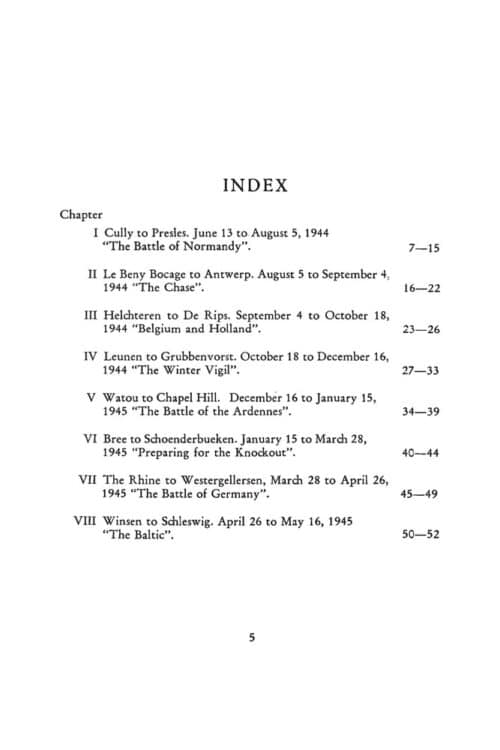 INDEX

Chapter

I Cully to Presles. June 13 to August 5, 1944 "The Battle of Normandy". 7—15

II Le Beny Bocage to Antwerp. August 5 to September 4, 1944 "The Chase". 16—22

III Helchteren to De Rips. September 4 to October 18, 1944 "Belgium and Holland". 23—26

IV Leunen to Grubbenvorst. October 18 to December 16, 1944 "The Winter Vigil". 27—33

V Watou to Chapel Hill. December 16 to January 15, 1945 "The Battle of the Ardennes". 34—39

VI Bree to Schoenderbueken. January 15 to March 28, 1945 "Preparing for the Knockout". 40—44

VII The Rhine to Westergellersen, March 28 to April 26, 1945 "The Battle of Germany". 45—49

VIII Winsen to Schleswig. April 26 to May 16, 1945 "The Baltic". 50—52

5